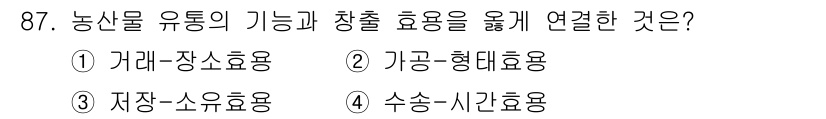 87. 농산물 유통의 기능과 창출 효용을 옳게 연결한 것은?

① 거래-장소효용 ② 가공-형태효용

③ 저장-소유효용 ④ 수송-시간효용